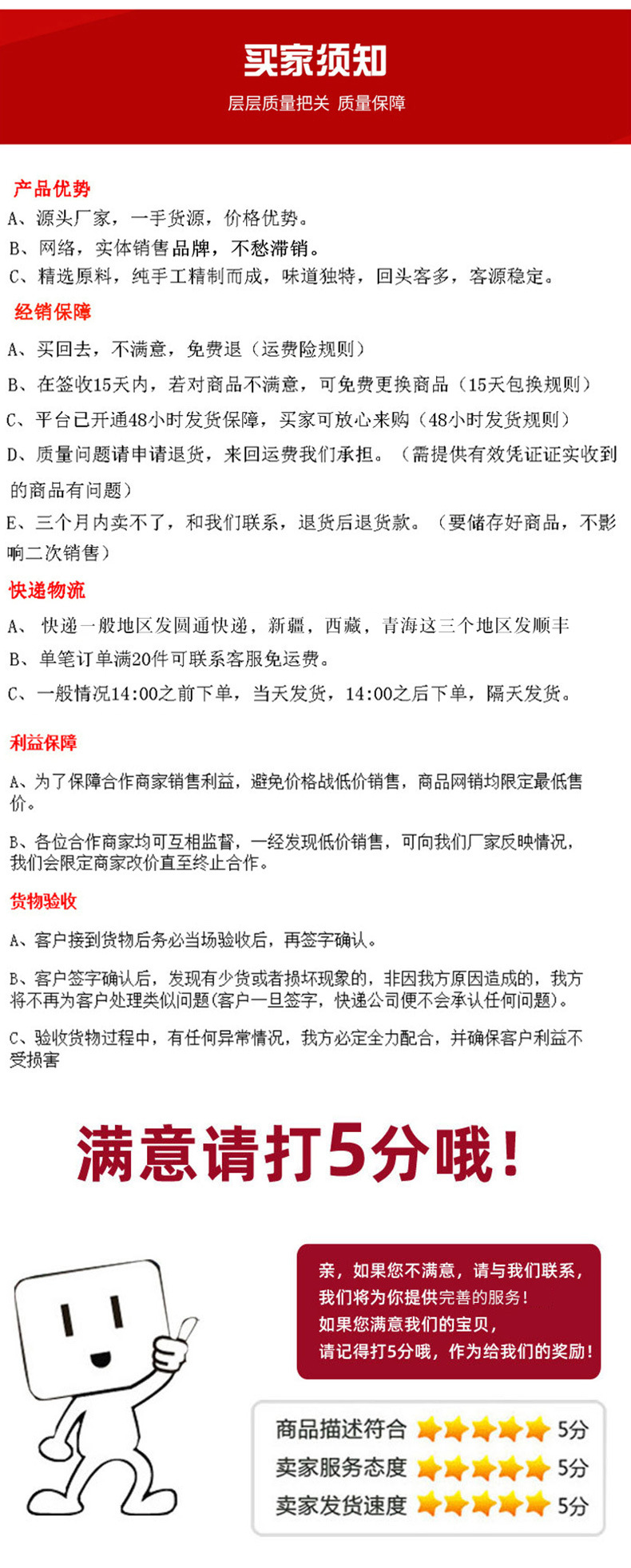 买家须知

层层质量把关 质量保障

产品优势

A、源头厂家，一手货源，价格优势。

B、网络，实体销售品牌，不愁滞销。

C、精选原料，纯手工精制而成，味道独特，回头客多，客源稳定。

经销保障

A、买回去，不满意，免费退（运费险规则）

B、在签收15天内，若对商品不满意，可免费更换商品（15天包换规则）

C、平台已开通48小时发货保障，买家可放心来购（48小时发货规则）

D、质量问题请申请退货，来回运费我们承担。（需提供有效凭证证实收到的商品有问题）

E、三个月内卖不了，和我们联系，退货后退货款。（要储存好商品，不影响二次销售）

快递物流

A、 快递一般地区发圆通快递，新疆，西藏，青海这三个地区发顺丰

B、单笔订单满20件可联系客服免运费。

C、一般情况14:00之前下单，当天发货，14:00之后下单，隔天发货。

利益保障

A、为了保障合作商家销售利益，避免价格战低价销售，商品网销均限定最低售价。

B、各位合作商家均可互相监督，一经发现低价销售，可向我们厂家反映情况，我们会限定商家改价直至终止合作。

货物验收

A、客户接到货物后务必当场验收后，再签字确认。

B、客户签字确认后，发现有少货或者损坏现象的，非因我方原因造成的，我方将不再为客户处理类似问题(客户一旦签字，快递公司便不会承认任何问题)。

C、验收货物过程中，有任何异常情况，我方必定全力配合，并确保客户利益不受损害

满意请打5分哦！

亲，如果您不满意，请与我们联系，
我们将为你提供完善的服务！
如果您满意我们的宝贝，
请记得打5分哦，作为给我们的奖励！

商品描述符合 5分
卖家服务态度 5分
卖家发货速度 5分